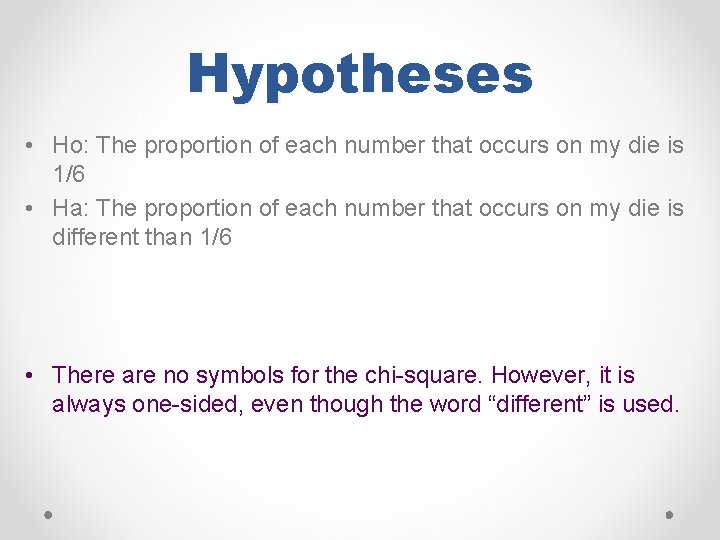 Hypotheses

• Ho: The proportion of each number that occurs on my die is 1/6
• Ha: The proportion of each number that occurs on my die is different than 1/6

• There are no symbols for the chi-square. However, it is always one-sided, even though the word "different" is used.